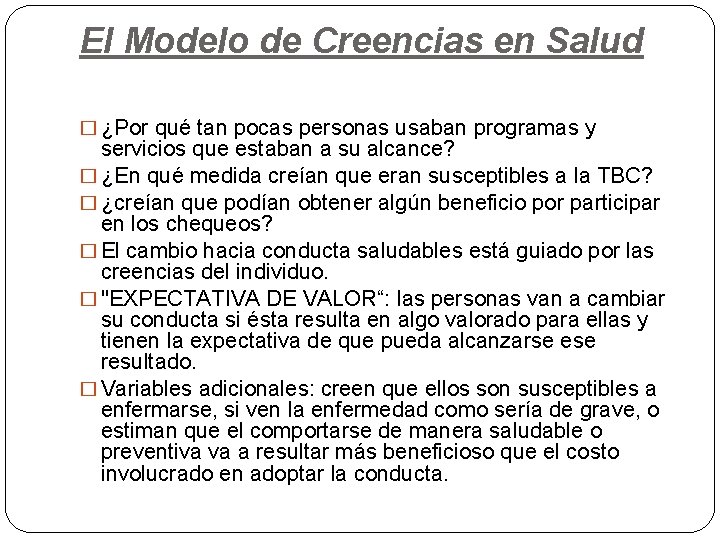 El Modelo de Creencias en Salud

□ ¿Por qué tan pocas personas usaban programas y servicios que estaban a su alcance?

□ ¿En qué medida creían que eran susceptibles a la TBC?

□ ¿creían que podían obtener algún beneficio por participar en los chequeos?

□ El cambio hacia conducta saludables está guiado por las creencias del individuo.

□ "EXPECTATIVA DE VALOR“: las personas van a cambiar su conducta si ésta resulta en algo valorado para ellas y tienen la expectativa de que pueda alcanzarse ese resultado.

□ Variables adicionales: creen que ellos son susceptibles a enfermarse, si ven la enfermedad como sería de grave, o estiman que el comportarse de manera saludable o preventiva va a resultar más beneficioso que el costo involucrado en adoptar la conducta.